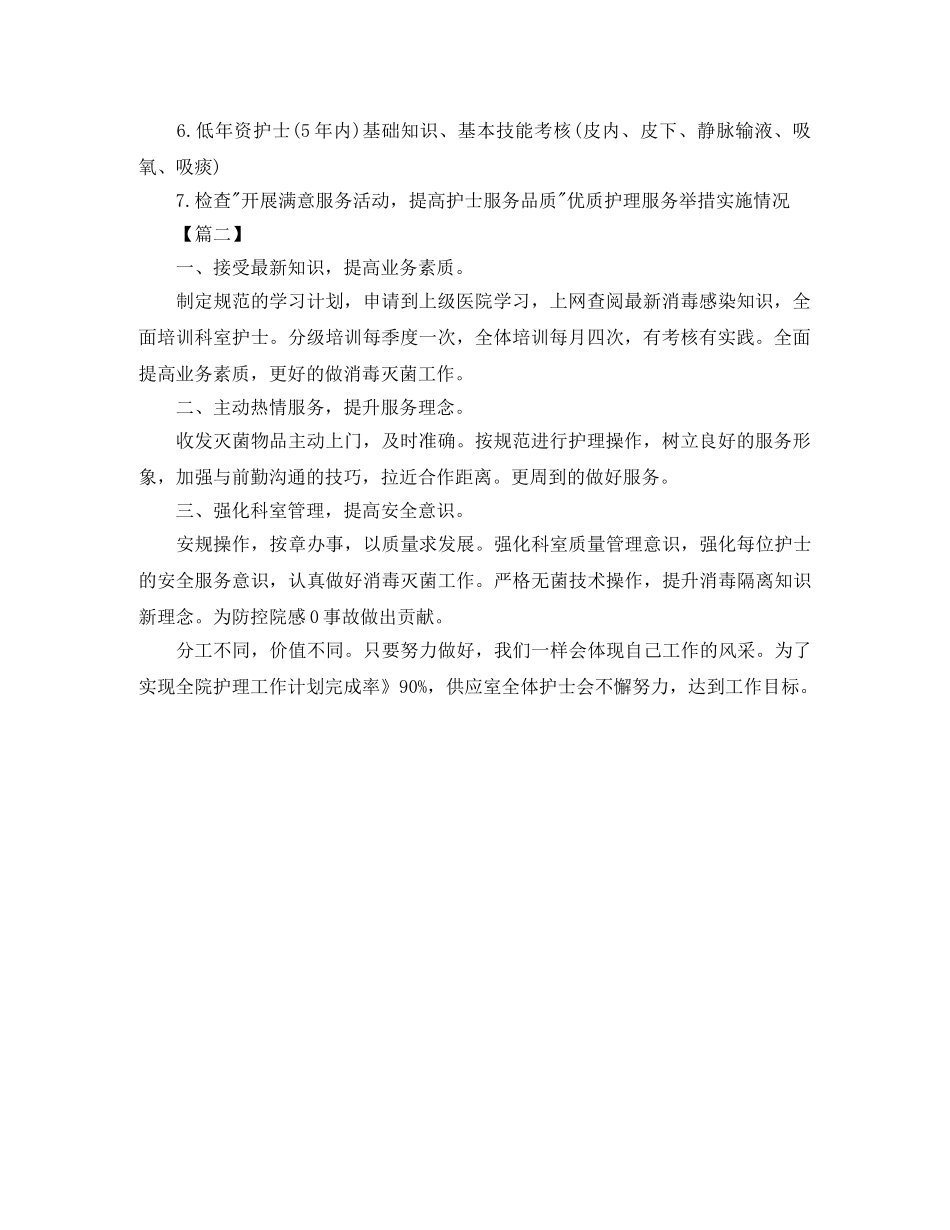 6.低年资护士(5年内)基础知识、基本技能考核(皮内、皮下、静脉输液、吸氧、吸痰)

7.检查"开展满意服务活动，提高护士服务品质"优质护理服务举措实施情况

【篇二】

一、接受最新知识，提高业务素质。

制定规范的学习计划，申请到上级医院学习，上网查阅最新消毒感染知识，全面培训科室护士。分级培训每季度一次，全体培训每月四次，有考核有实践。全面提高业务素质，更好的做消毒灭菌工作。

二、主动热情服务，提升服务理念。

收发灭菌物品主动上门，及时准确。按规范进行护理操作，树立良好的服务形象，加强与前勤沟通的技巧，拉近合作距离。更周到的做好服务。

三、强化科室管理，提高安全意识。

安规操作，按章办事，以质量求发展。强化科室质量管理意识，强化每位护士的安全服务意识，认真做好消毒灭菌工作。严格无菌技术操作，提升消毒隔离知识新理念。为防控院感0事故做出贡献。

分工不同，价值不同。只要努力做好，我们一样会体现自己工作的风采。为了实现全院护理工作计划完成率》90%，供应室全体护士会不懈努力，达到工作目标。